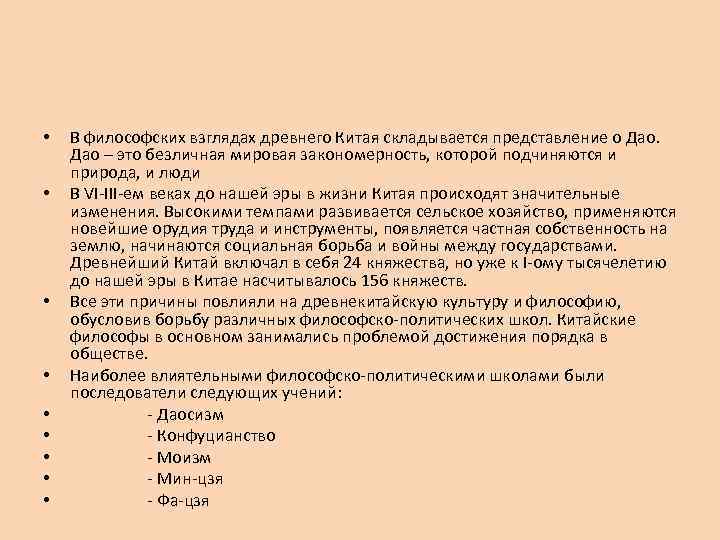 • В философских взглядах древнего Китая складывается представление о Дао. Дао – это безличная мировая закономерность, которой подчиняются и природа, и люди

• В VI-III-ем веках до нашей эры в жизни Китая происходят значительные изменения. Высокими темпами развивается сельское хозяйство, применяются новейшие орудия труда и инструменты, появляется частная собственность на землю, начинаются социальная борьба и войны между государствами. Древнейший Китай включал в себя 24 княжества, но уже к I-ому тысячелетию до нашей эры в Китае насчитывалось 156 княжеств.

• Все эти причины повлияли на древнекитайскую культуру и философию, обусловив борьбу различных философско-политических школ. Китайские философы в основном занимались проблемой достижения порядка в обществе.

• Наиболее влиятельными философско-политическими школами были последователи следующих учений:

• - Даосизм

• - Конфуцианство

• - Моизм

• - Мин-цзя

• - Фа-цзя